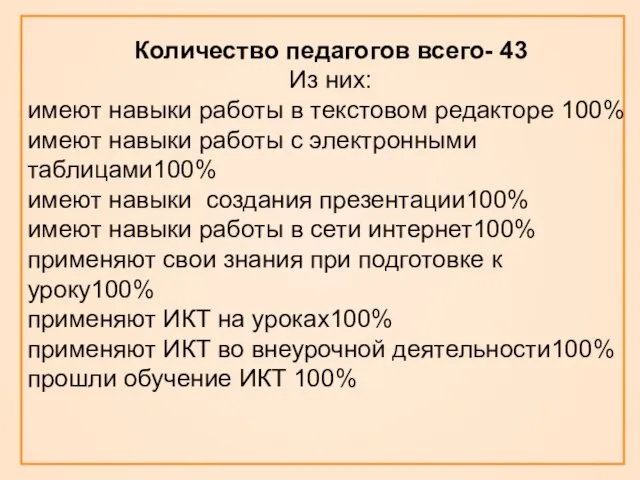 Количество педагогов всего- 43
Из них:
имеют навыки работы в текстовом редакторе 100%
имеют навыки работы с электронными таблицами100%
имеют навыки  создания презентации100%
имеют навыки работы в сети интернет100%
применяют свои знания при подготовке к уроку100%
применяют ИКТ на уроках100%
применяют ИКТ во внеурочной деятельности100%
прошли обучение ИКТ 100%